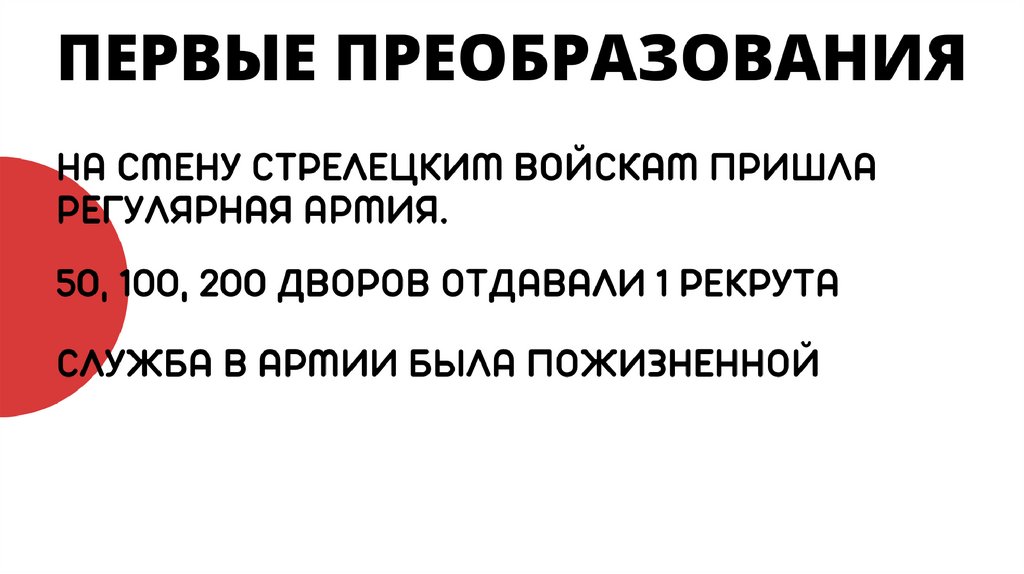 ПЕРВЫЕ ПРЕОБРАЗОВАНИЯ

НА СМЕНУ СТРЕЛЕЦКИМ ВОЙСКАМ ПРИШЛА РЕГУЛЯРНАЯ АРМИЯ.

50, 100, 200 ДВОРОВ ОТДАВАЛИ 1 РЕКРУТА

СЛУЖБА В АРМИИ БЫЛА ПОЖИЗНЕННОЙ